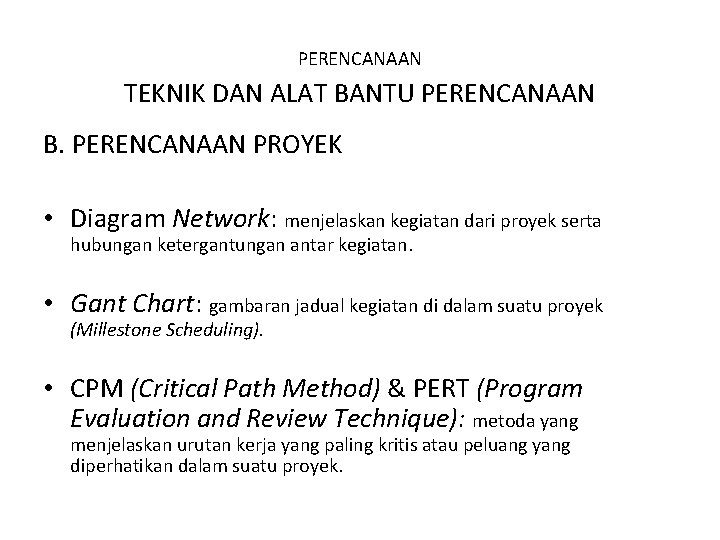 PERENCANAAN

TEKNIK DAN ALAT BANTU PERENCANAAN

B. PERENCANAAN PROYEK

• Diagram Network: menjelaskan kegiatan dari proyek serta hubungan ketergantungan antar kegiatan.

• Gant Chart: gambaran jadual kegiatan di dalam suatu proyek (Millestone Scheduling).

• CPM (Critical Path Method) & PERT (Program Evaluation and Review Technique): metoda yang menjelaskan urutan kerja yang paling kritis atau peluang yang diperhatikan dalam suatu proyek.